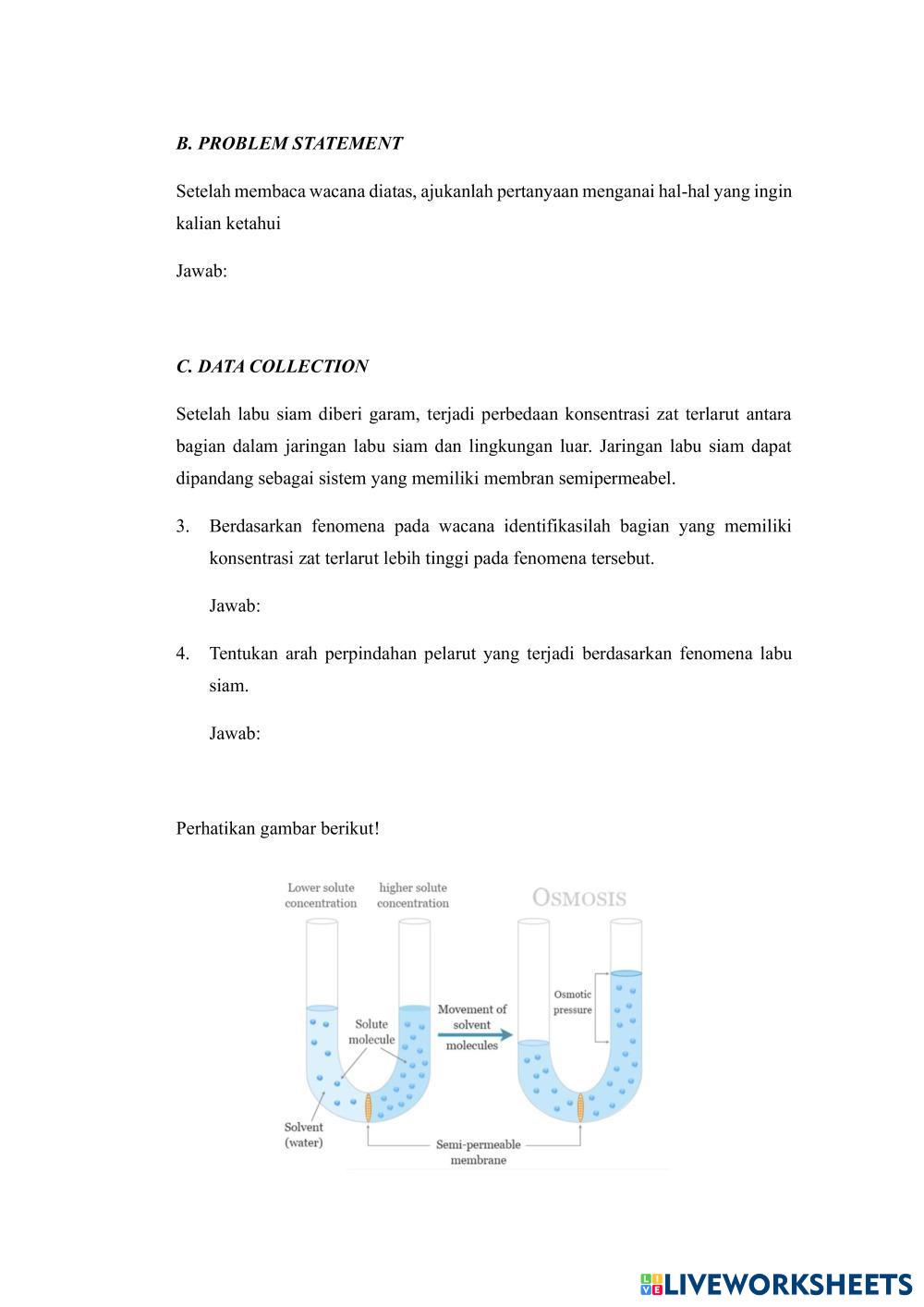 B. PROBLEM STATEMENT

Setelah membaca wacana diatas, ajukanlah pertanyaan menganai hal-hal yang ingin kalian ketahui

Jawab:

C. DATA COLLECTION

Setelah labu siam diberi garam, terjadi perbedaan konsentrasi zat terlarut antara bagian dalam jaringan labu siam dan lingkungan luar. Jaringan labu siam dapat dipandang sebagai sistem yang memiliki membran semipermeabel.

3. Berdasarkan fenomena pada wacana identifikasilah bagian yang memiliki konsentrasi zat terlarut lebih tinggi pada fenomena tersebut.

Jawab:

4. Tentukan arah perpindahan pelarut yang terjadi berdasarkan fenomena labu siam.

Jawab:

Perhatikan gambar berikut!

Lower solute concentration
higher solute concentration
OSMOSIS
Solute molecule
Movement of solvent molecules
Osmotic pressure
Solvent (water)
Semi-permeable membrane

LIVEWORKSHEETS